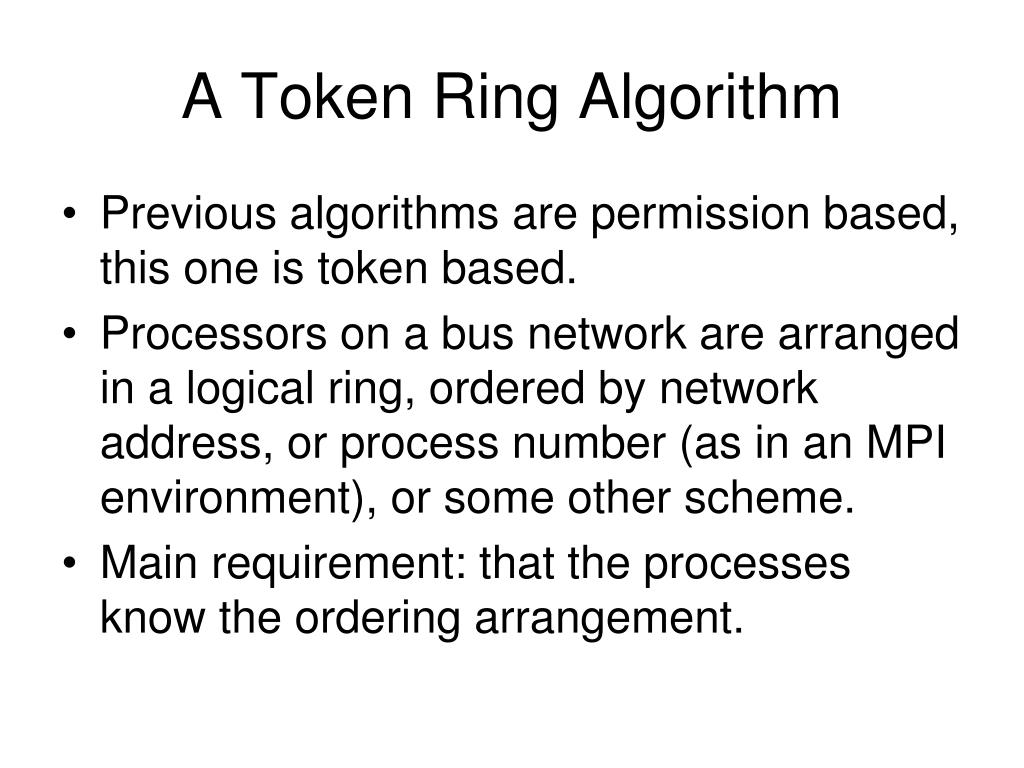 A Token Ring Algorithm

• Previous algorithms are permission based, this one is token based.
• Processors on a bus network are arranged in a logical ring, ordered by network address, or process number (as in an MPI environment), or some other scheme.
• Main requirement: that the processes know the ordering arrangement.